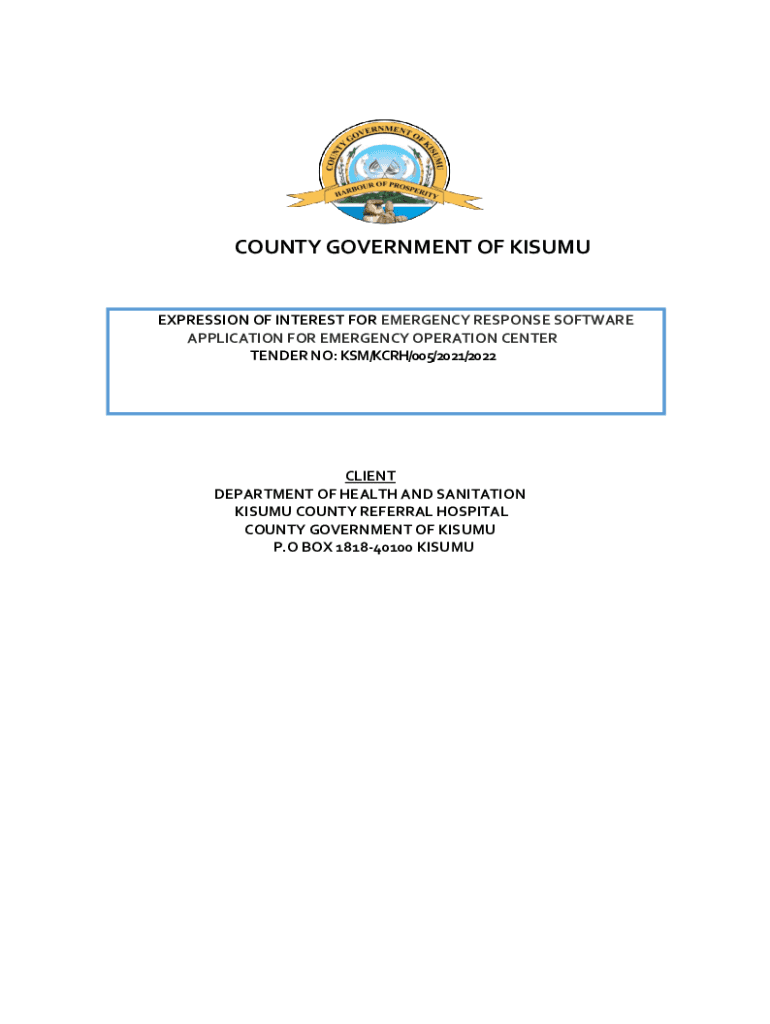 COUNTY GOVERNMENT OF KISUMU

HARBOUR OF PROSPERITY

COUNTY GOVERNMENT OF KISUMU

EXPRESSION OF INTEREST FOR EMERGENCY RESPONSE SOFTWARE APPLICATION FOR EMERGENCY OPERATION CENTER
TENDER NO: KSM/KCRH/005/2021/2022

CLIENT
DEPARTMENT OF HEALTH AND SANITATION
KISUMU COUNTY REFERRAL HOSPITAL
COUNTY GOVERNMENT OF KISUMU
P.O BOX 1818-40100 KISUMU